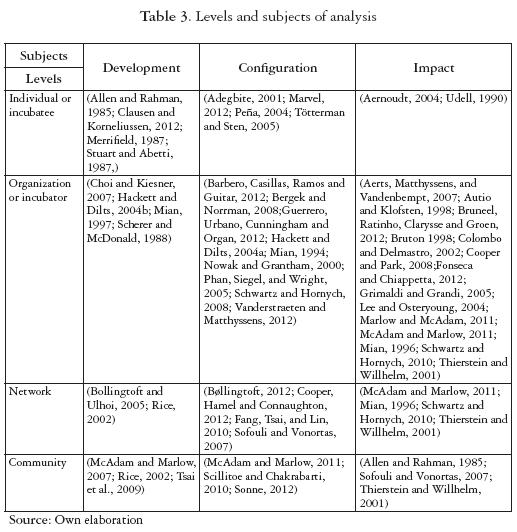 Table 3. Levels and subjects of analysis

| Subjects / Levels | Development | Configuration | Impact |
|---|---|---|---|
| Individual or incubatee | (Allen and Rahman, 1985; Clausen and Korneliussen, 2012; Merrifield, 1987; Stuart and Abetti, 1987,) | (Adegbite, 2001; Marvel, 2012; Peña, 2004; Tötterman and Sten, 2005) | (Aernoudt, 2004; Udell, 1990) |
| Organization or incubator | (Choi and Kiesner, 2007; Hackett and Dilts, 2004b; Mian, 1997; Scherer and McDonald, 1988) | (Barbero, Casillas, Ramos and Guitar, 2012; Bergek and Norrman, 2008;Guerrero, Urbano, Cunningham and Organ, 2012; Hackett and Dilts, 2004a; Mian, 1994; Nowak and Grantham, 2000; Phan, Siegel, and Wright, 2005; Schwartz and Hornych, 2008; Vanderstraeten and Matthyssens, 2012) | (Aerts, Matthyssens, and Vandenbempt, 2007; Autio and Klofsten, 1998; Bruneel, Ratinho, Clarysse and Groen, 2012; Bruton 1998; Colombo and Delmastro, 2002; Cooper and Park, 2008;Fonseca and Chiappetta, 2012; Grimaldi and Grandi, 2005; Lee and Osteryoung, 2004; Marlow and McAdam, 2011; McAdam and Marlow, 2011; Mian, 1996; Schwartz and Hornych, 2010; Thierstein and Willhelm, 2001) |
| Network | (Bollingtoft and Ulhoi, 2005; Rice, 2002) | (Bøllingtoft, 2012; Cooper, Hamel and Connaughton, 2012; Fang, Tsai, and Lin, 2010; Sofouli and Vonortas, 2007) | (McAdam and Marlow, 2011; Mian, 1996; Schwartz and Hornych, 2010; Thierstein and Willhelm, 2001) |
| Community | (McAdam and Marlow, 2007; Rice, 2002; Tsai et al., 2009) | (McAdam and Marlow, 2011; Scillitoe and Chakrabarti, 2010; Sonne, 2012) | (Allen and Rahman, 1985; Sofouli and Vonortas, 2007; Thierstein and Willhelm, 2001) |

Source: Own elaboration